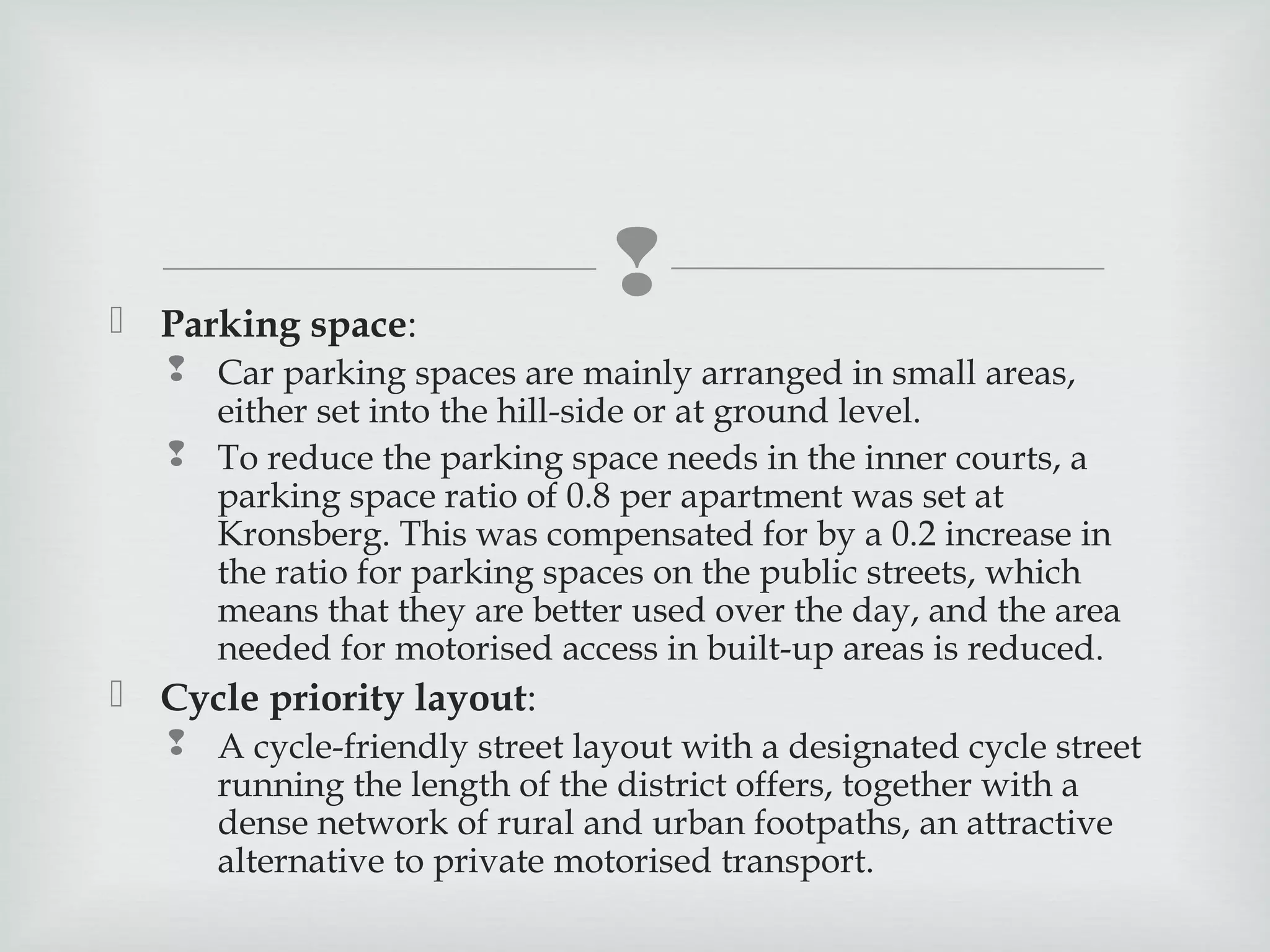 Parking space:

Car parking spaces are mainly arranged in small areas, either set into the hill-side or at ground level.

To reduce the parking space needs in the inner courts, a parking space ratio of 0.8 per apartment was set at Kronsberg. This was compensated for by a 0.2 increase in the ratio for parking spaces on the public streets, which means that they are better used over the day, and the area needed for motorised access in built-up areas is reduced.

Cycle priority layout:

A cycle-friendly street layout with a designated cycle street running the length of the district offers, together with a dense network of rural and urban footpaths, an attractive alternative to private motorised transport.